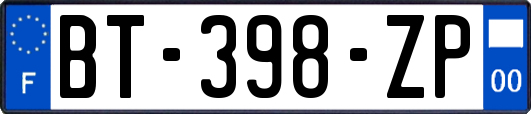 F
BT-398-ZP
00